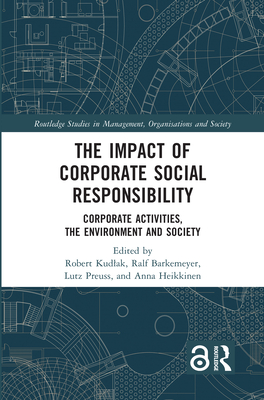 Routledge Studies in Management, Organisations and Society

THE IMPACT OF CORPORATE SOCIAL RESPONSIBILITY

CORPORATE ACTIVITIES, THE ENVIRONMENT AND SOCIETY

Edited by
Robert Kudłak, Ralf Barkemeyer, Lutz Preuss, and Anna Heikkinen

ROUTLEDGE